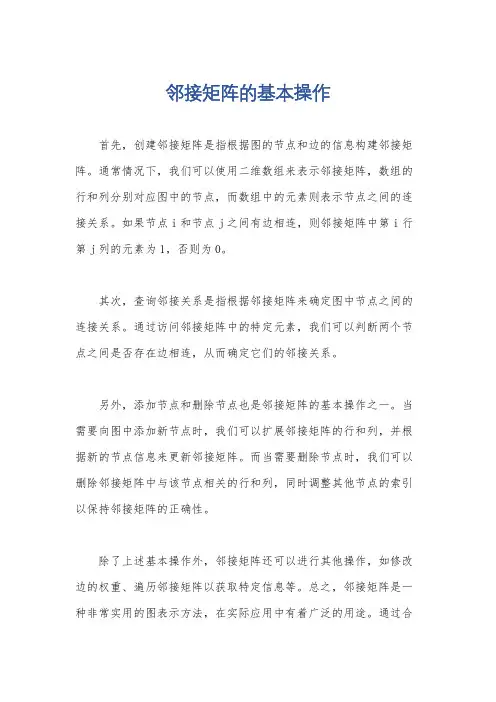 邻接矩阵的基本操作

首先，创建邻接矩阵是指根据图的节点和边的信息构建邻接矩阵。通常情况下，我们可以使用二维数组来表示邻接矩阵，数组的行和列分别对应图中的节点，而数组中的元素则表示节点之间的连接关系。如果节点 i 和节点 j 之间有边相连，则邻接矩阵中第 i 行第 j 列的元素为 1，否则为 0。

其次，查询邻接关系是指根据邻接矩阵来确定图中节点之间的连接关系。通过访问邻接矩阵中的特定元素，我们可以判断两个节点之间是否存在边相连，从而确定它们的邻接关系。

另外，添加节点和删除节点也是邻接矩阵的基本操作之一。当需要向图中添加新节点时，我们可以扩展邻接矩阵的行和列，并根据新的节点信息来更新邻接矩阵。而当需要删除节点时，我们可以删除邻接矩阵中与该节点相关的行和列，同时调整其他节点的索引以保持邻接矩阵的正确性。

除了上述基本操作外，邻接矩阵还可以进行其他操作，如修改边的权重、遍历邻接矩阵以获取特定信息等。总之，邻接矩阵是一种非常实用的图表示方法，在实际应用中有着广泛的用途。通过合